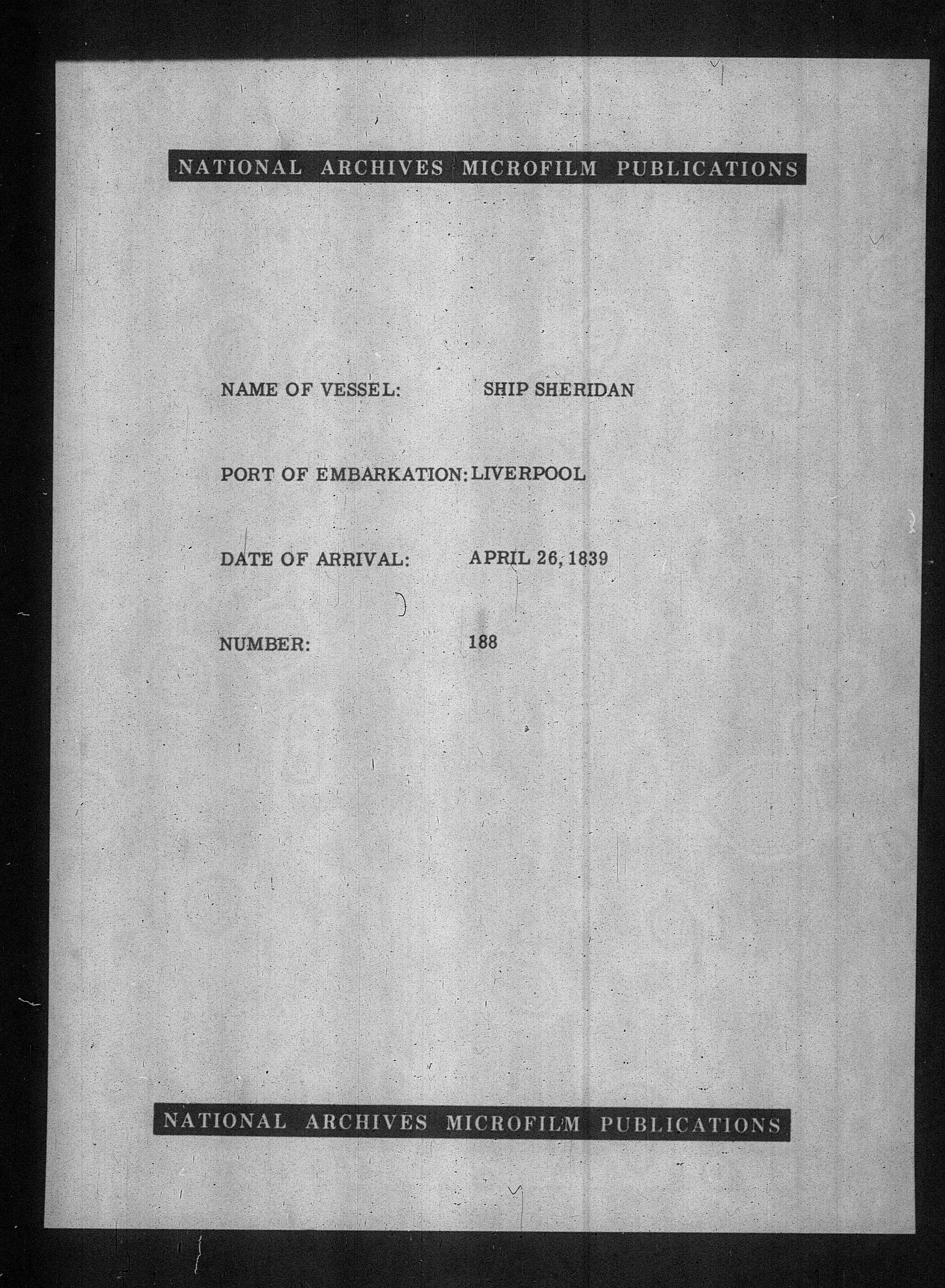 NATIONAL ARCHIVES MICROFILM PUBLICATIONS

NAME OF VESSEL: SHIP SHERIDAN

PORT OF EMBARKATION: LIVERPOOL

DATE OF ARRIVAL: APRIL 26, 1839

NUMBER: 188

NATIONAL ARCHIVES MICROFILM PUBLICATIONS